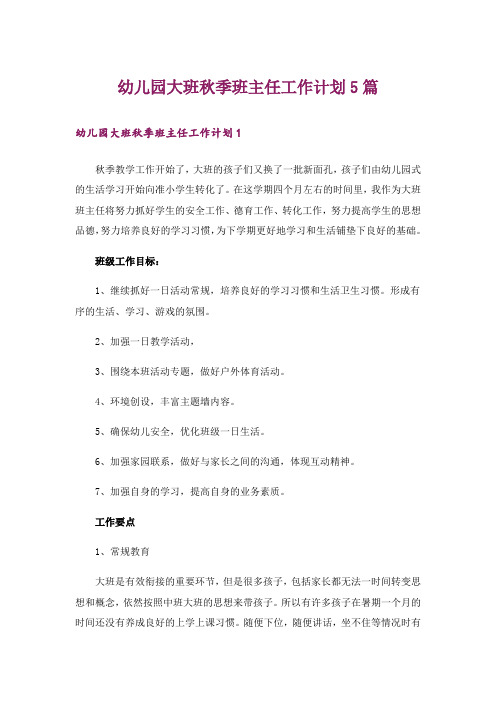 幼儿园大班秋季班主任工作计划5篇

幼儿园大班秋季班主任工作计划1

秋季教学工作开始了，大班的孩子们又换了一批新面孔，孩子们由幼儿园式的生活学习开始向准小学生转化了。在这学期四个月左右的时间里，我作为大班班主任将努力抓好学生的安全工作、德育工作、转化工作，努力提高学生的思想品德，努力培养良好的学习习惯，为下学期更好地学习和生活铺垫下良好的基础。

班级工作目标：

1、继续抓好一日活动常规，培养良好的学习习惯和生活卫生习惯。形成有序的生活、学习、游戏的氛围。

2、加强一日教学活动，

3、围绕本班活动专题，做好户外体育活动。

4、环境创设，丰富主题墙内容。

5、确保幼儿安全，优化班级一日生活。

6、加强家园联系，做好与家长之间的沟通，体现互动精神。

7、加强自身的学习，提高自身的业务素质。

工作要点

1、常规教育

大班是有效衔接的重要环节，但是很多孩子，包括家长都无法一时间转变思想和概念，依然按照中班大班的思想来带孩子。所以有许多孩子在暑期一个月的时间还没有养成良好的上学上课习惯。随便下位，随便讲话，坐不住等情况时有